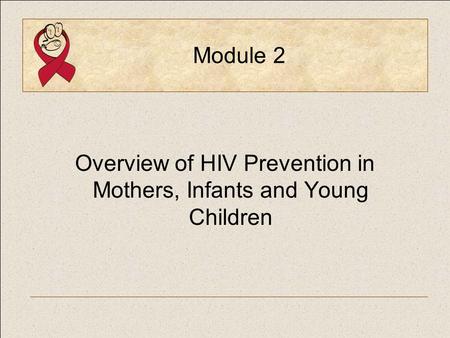 Module 2

Overview of HIV Prevention in Mothers, Infants and Young Children